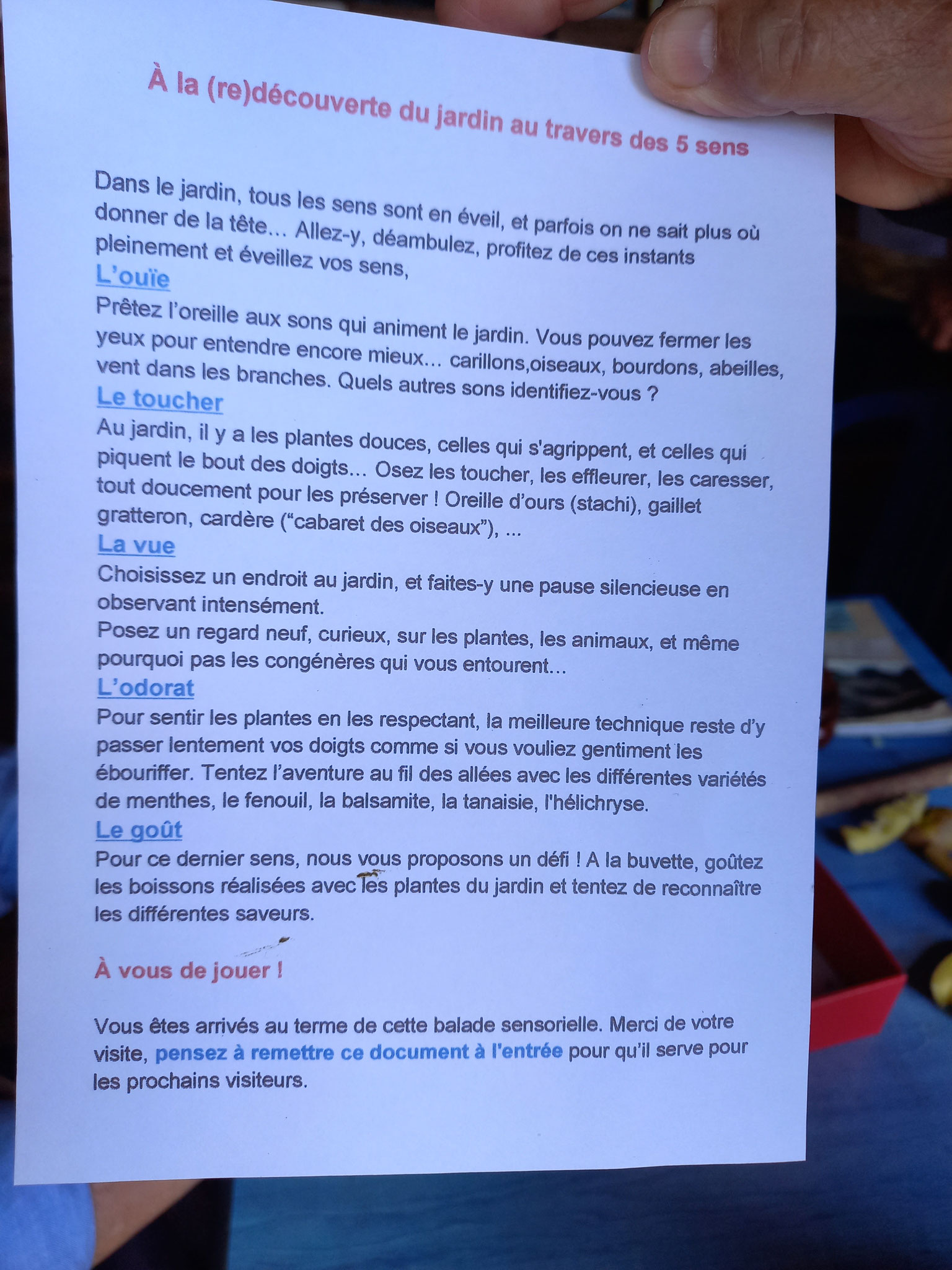 À la (re)découverte du jardin au travers des 5 sens

Dans le jardin, tous les sens sont en éveil, et parfois on ne sait plus où donner de la tête... Allez-y, déambulez, profitez de ces instants pleinement et éveillez vos sens,

L'ouïe
Prêtez l'oreille aux sons qui animent le jardin. Vous pouvez fermer les yeux pour entendre encore mieux... carillons,oiseaux, bourdons, abeilles, vent dans les branches. Quels autres sons identifiez-vous ?

Le toucher
Au jardin, il y a les plantes douces, celles qui s'agrippent, et celles qui piquent le bout des doigts... Osez les toucher, les effleurer, les caresser, tout doucement pour les préserver ! Oreille d'ours (stachi), gaillet gratteron, cardère ("cabaret des oiseaux"), ...

La vue
Choisissez un endroit au jardin, et faites-y une pause silencieuse en observant intensément.
Posez un regard neuf, curieux, sur les plantes, les animaux, et même pourquoi pas les congénères qui vous entourent...

L'odorat
Pour sentir les plantes en les respectant, la meilleure technique reste d'y passer lentement vos doigts comme si vous vouliez gentiment les ébouriffer. Tentez l'aventure au fil des allées avec les différentes variétés de menthes, le fenouil, la balsamite, la tanaisie, l'hélichryse.

Le goût
Pour ce dernier sens, nous vous proposons un défi ! A la buvette, goûtez les boissons réalisées avec les plantes du jardin et tentez de reconnaître les différentes saveurs.

À vous de jouer !

Vous êtes arrivés au terme de cette balade sensorielle. Merci de votre visite, pensez à remettre ce document à l'entrée pour qu'il serve pour les prochains visiteurs.